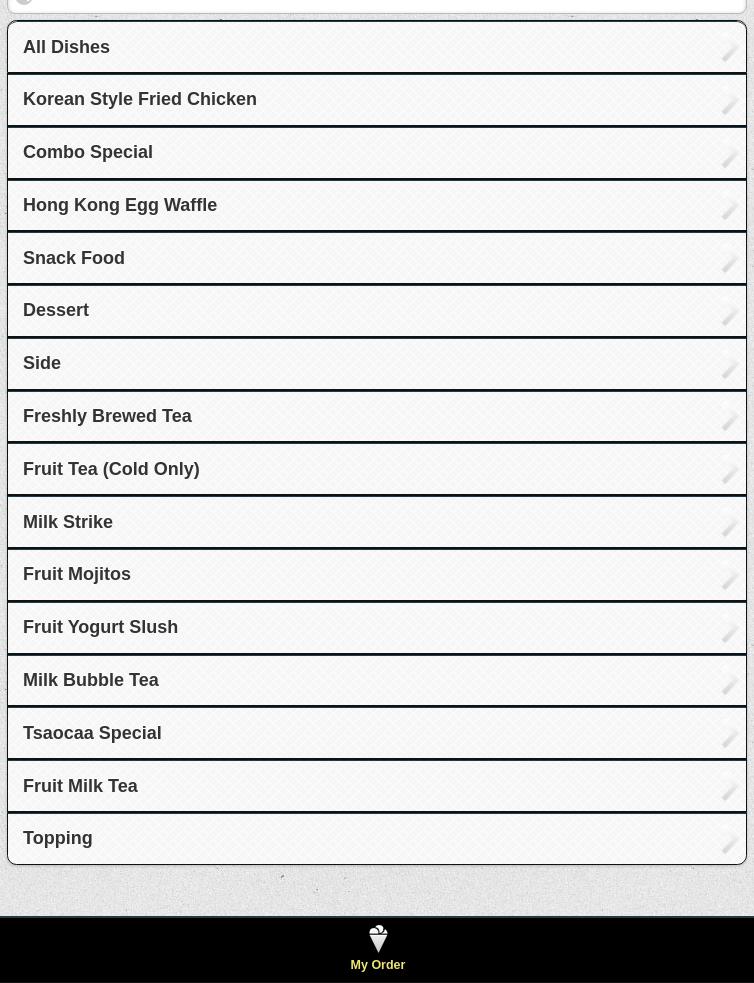 All Dishes

Korean Style Fried Chicken

Combo Special

Hong Kong Egg Waffle

Snack Food

Dessert

Side

Freshly Brewed Tea

Fruit Tea (Cold Only)

Milk Strike

Fruit Mojitos

Fruit Yogurt Slush

Milk Bubble Tea

Tsaocaa Special

Fruit Milk Tea

Topping

My Order